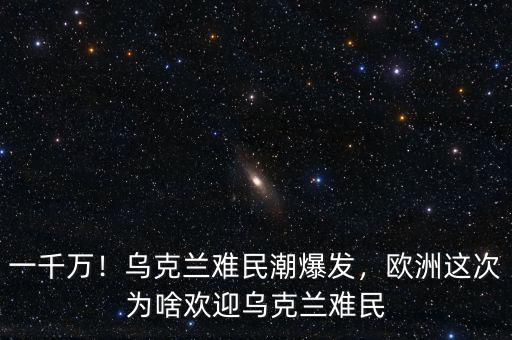 一千万！乌克兰难民潮爆发，欧洲这次为啥欢迎乌克兰难民